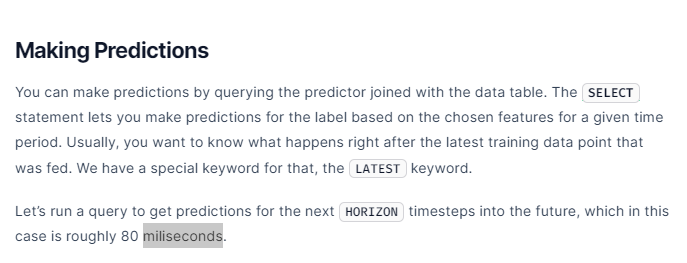 Making Predictions

You can make predictions by querying the predictor joined with the data table. The SELECT statement lets you make predictions for the label based on the chosen features for a given time period. Usually, you want to know what happens right after the latest training data point that was fed. We have a special keyword for that, the LATEST keyword.

Let's run a query to get predictions for the next HORIZON timesteps into the future, which in this case is roughly 80 miliseconds.